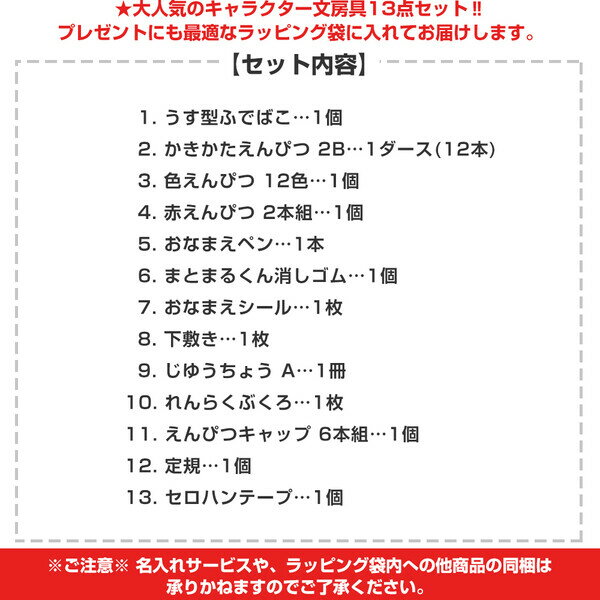 ★大人気のキャラクター文房具13点セット‼
プレゼントにも最適なラッピング袋に入れてお届けします。

【セット内容】

1. うす型ふでばこ…1個
2. かきかたえんぴつ 2B…1ダース(12本)
3. 色えんぴつ 12色…1個
4. 赤えんぴつ 2本組…1個
5. おなまえペン…1本
6. まとまるくん消しゴム…1個
7. おなまえシール…1枚
8. 下敷き…1枚
9. じゆうちょう A…1冊
10. れんらくぶくろ…1枚
11. えんぴつキャップ 6本組…1個
12. 定規…1個
13. セロハンテープ…1個

※ご注意※ 名入れサービスや、ラッピング袋内への他商品の同梱は承りかねますのでご了承ください。